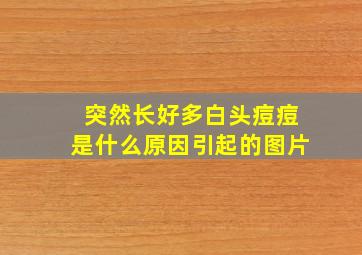 突然长好多白头痘痘
是什么原因引起的图片